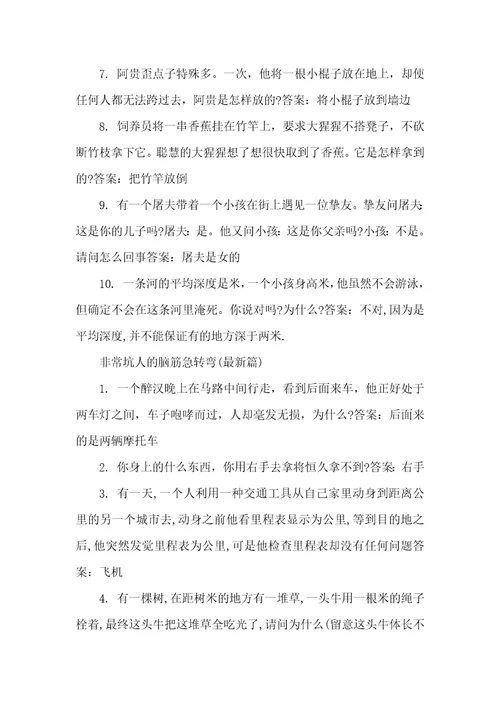 7. 阿贵歪点子特殊多。一次，他将一根小棍子放在地上，却使任何人都无法跨过去，阿贵是怎样放的?答案：将小棍子放到墙边

8. 饲养员将一串香蕉挂在竹竿上，要求大猩猩不搭凳子，不砍断竹枝拿下它。聪慧的大猩猩想了想很快取到了香蕉。它是怎样拿到的?答案：把竹竿放倒

9. 有一个屠夫带着一个小孩在街上遇见一位挚友。挚友问屠夫这是你的儿子吗?屠夫：是。他又问小孩：这是你父亲吗?小孩：不是。请问怎么回事答案：屠夫是女的

10. 一条河的平均深度是米，一个小孩身高米，他虽然不会游泳，但确定不会在这条河里淹死。你说对吗?为什么?答案：不对,因为是平均深度,并不能保证有的地方深于两米.

非常坑人的脑筋急转弯(最新篇)

1. 一个醉汉晚上在马路中间行走，看到后面来车，他正好处于两车灯之间，车子咆哮而过，人却毫发无损，为什么?答案：后面来的是两辆摩托车

2. 你身上的什么东西，你用右手去拿将恒久拿不到?答案：右手

3. 有一天，一个人利用一种交通工具从自己家里动身到距离公里的另一个城市去,动身之前他看里程表显示为公里,等到目的地之后,他突然发觉里程表为公里,可是他检查里程表却没有任何问题答案：飞机

4. 有一棵树,在距树米的地方有一堆草，一头牛用一根米的绳子栓着,最终这头牛把这堆草全吃光了,请问为什么(留意这头牛体长不